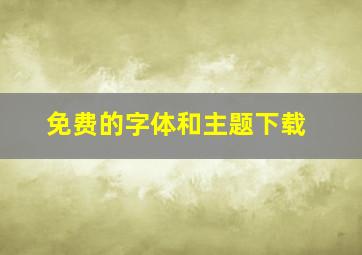 免费的字体和主题下载